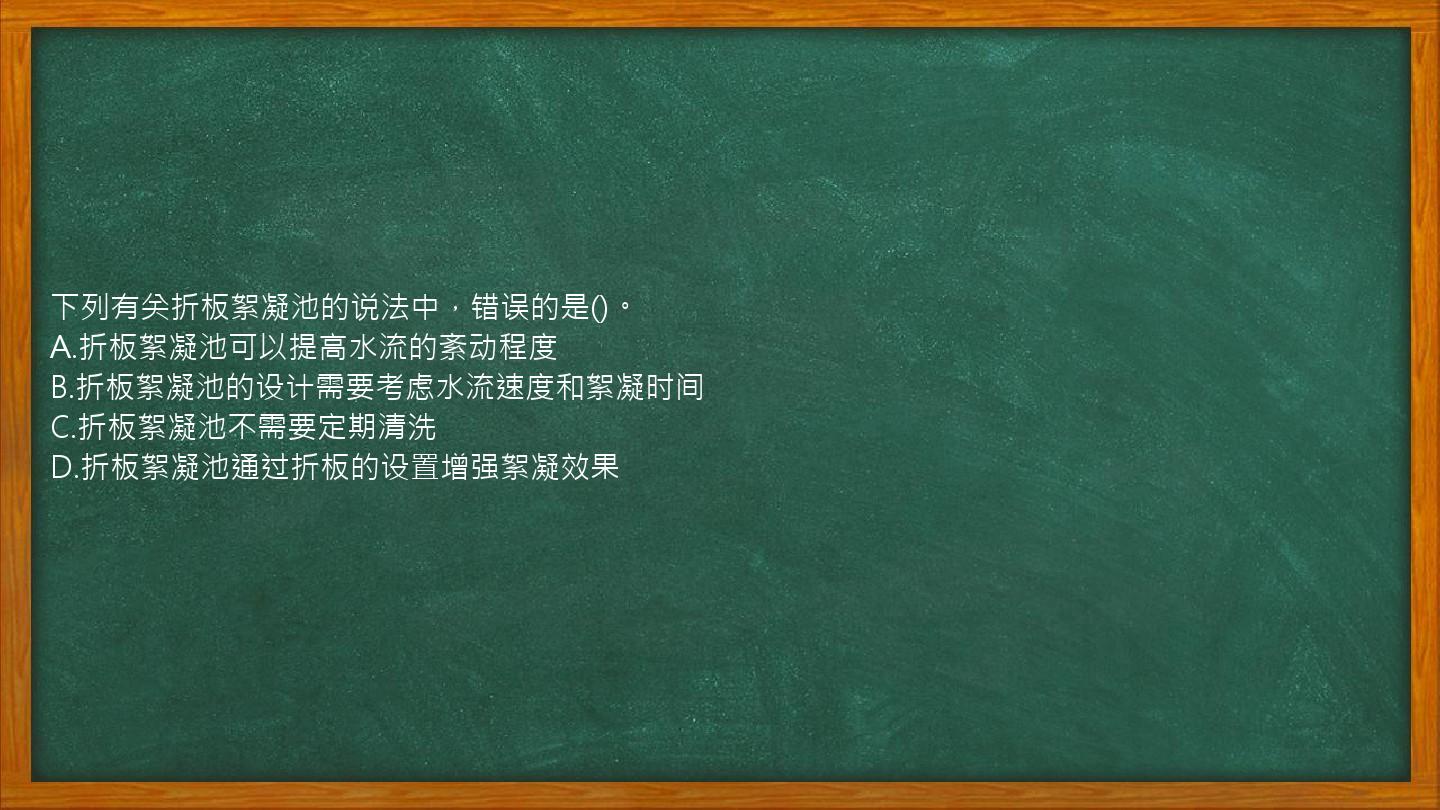 下列有关折板絮凝池的说法中，错误的是()。
A.折板絮凝池可以提高水流的紊动程度
B.折板絮凝池的设计需要考虑水流速度和絮凝时间
C.折板絮凝池不需要定期清洗
D.折板絮凝池通过折板的设置增强絮凝效果